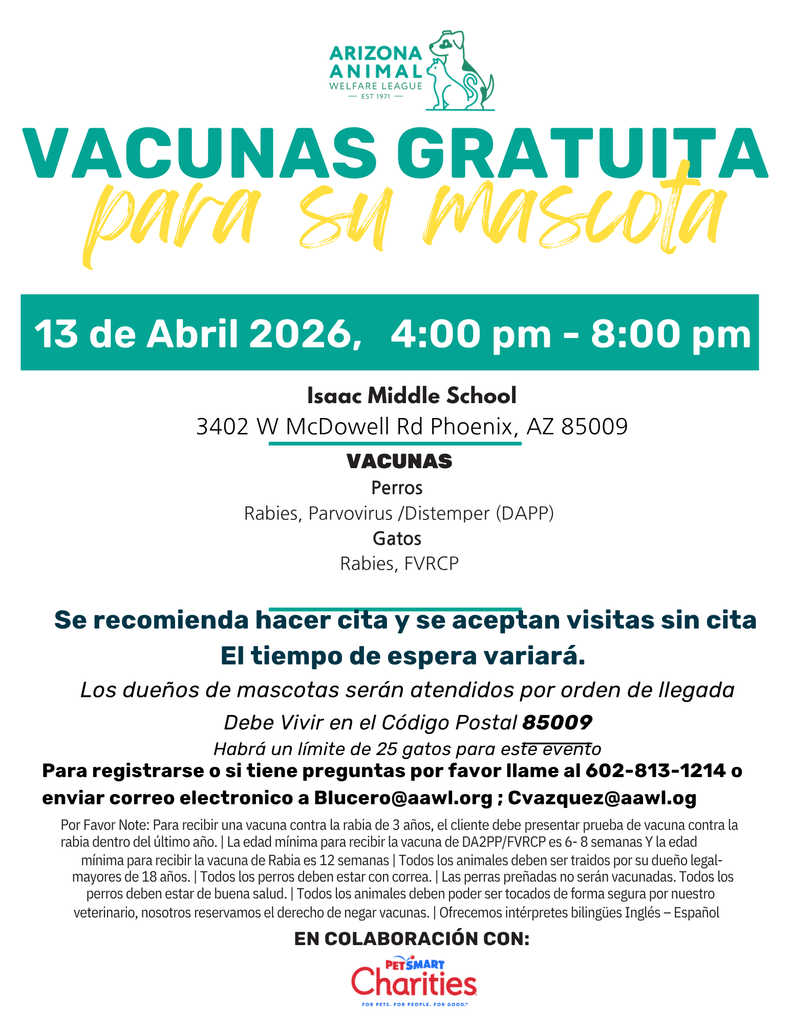 ARIZONA ANIMAL WELFARE LEAGUE
— EST 1971 —

VACUNAS GRATUITA
para su mascota

13 de Abril 2026, 4:00 pm - 8:00 pm

Isaac Middle School
3402 W McDowell Rd Phoenix, AZ 85009

VACUNAS
Perros
Rabies, Parvovirus /Distemper (DAPP)
Gatos
Rabies, FVRCP

Se recomienda hacer cita y se aceptan visitas sin cita
El tiempo de espera variará.
Los dueños de mascotas serán atendidos por orden de llegada
Debe Vivir en el Código Postal 85009
Habrá un límite de 25 gatos para este evento

Para registrarse o si tiene preguntas por favor llame al 602-813-1214 o enviar correo electronico a Blucero@aawl.org ; Cvazquez@aawl.og

Por Favor Note: Para recibir una vacuna contra la rabia de 3 años, el cliente debe presentar prueba de vacuna contra la rabia dentro del último año. | La edad mínima para recibir la vacuna de DA2PP/FVRCP es 6- 8 semanas Y la edad mínima para recibir la vacuna de Rabia es 12 semanas | Todos los animales deben ser traidos por su dueño legal- mayores de 18 años. | Todos los perros deben estar con correa. | Las perras preñadas no serán vacunadas. Todos los perros deben estar de buena salud. | Todos los animales deben poder ser tocados de forma segura por nuestro veterinario, nosotros reservamos el derecho de negar vacunas. | Ofrecemos intérpretes bilingües Inglés – Español

EN COLABORACIÓN CON:
PETSMART Charities
FOR PETS. FOR PEOPLE. FOR GOOD.